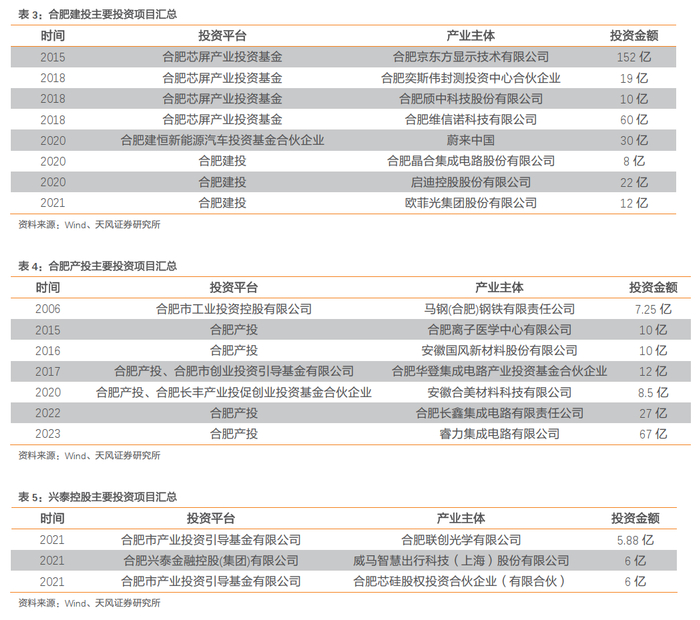 表 3：合肥建投主要投资项目汇总

| 时间 | 投资平台 | 产业主体 | 投资金额 |
|---|---|---|---|
| 2015 | 合肥芯屏产业投资基金 | 合肥京东方显示技术有限公司 | 152 亿 |
| 2018 | 合肥芯屏产业投资基金 | 合肥奕斯伟封测投资中心合伙企业 | 19 亿 |
| 2018 | 合肥芯屏产业投资基金 | 合肥颀中科技股份有限公司 | 10 亿 |
| 2018 | 合肥芯屏产业投资基金 | 合肥维信诺科技有限公司 | 60 亿 |
| 2020 | 合肥建恒新能源汽车投资基金合伙企业 | 蔚来中国 | 30 亿 |
| 2020 | 合肥建投 | 合肥晶合集成电路股份有限公司 | 8 亿 |
| 2020 | 合肥建投 | 启迪控股股份有限公司 | 22 亿 |
| 2021 | 合肥建投 | 欧菲光集团股份有限公司 | 12 亿 |

资料来源：Wind、天风证券研究所

表 4：合肥产投主要投资项目汇总

| 时间 | 投资平台 | 产业主体 | 投资金额 |
|---|---|---|---|
| 2006 | 合肥市工业投资控股有限公司 | 马钢(合肥)钢铁有限责任公司 | 7.25 亿 |
| 2015 | 合肥产投 | 合肥离子医学中心有限公司 | 10 亿 |
| 2016 | 合肥产投 | 安徽国风新材料股份有限公司 | 10 亿 |
| 2017 | 合肥产投、合肥市创业投资引导基金有限公司 | 合肥华登集成电路产业投资基金合伙企业 | 12 亿 |
| 2020 | 合肥产投、合肥长丰产业投促创业投资基金合伙企业 | 安徽合美材料科技有限公司 | 8.5 亿 |
| 2022 | 合肥产投 | 合肥长鑫集成电路有限责任公司 | 27 亿 |
| 2023 | 合肥产投 | 睿力集成电路有限公司 | 67 亿 |

资料来源：Wind、天风证券研究所

表 5：兴泰控股主要投资项目汇总

| 时间 | 投资平台 | 产业主体 | 投资金额 |
|---|---|---|---|
| 2021 | 合肥市产业投资引导基金有限公司 | 合肥联创光学有限公司 | 5.88 亿 |
| 2021 | 合肥兴泰金融控股(集团)有限公司 | 威马智慧出行科技（上海）股份有限公司 | 6 亿 |
| 2021 | 合肥市产业投资引导基金有限公司 | 合肥芯硅股权投资合伙企业（有限合伙） | 6 亿 |

资料来源：Wind、天风证券研究所